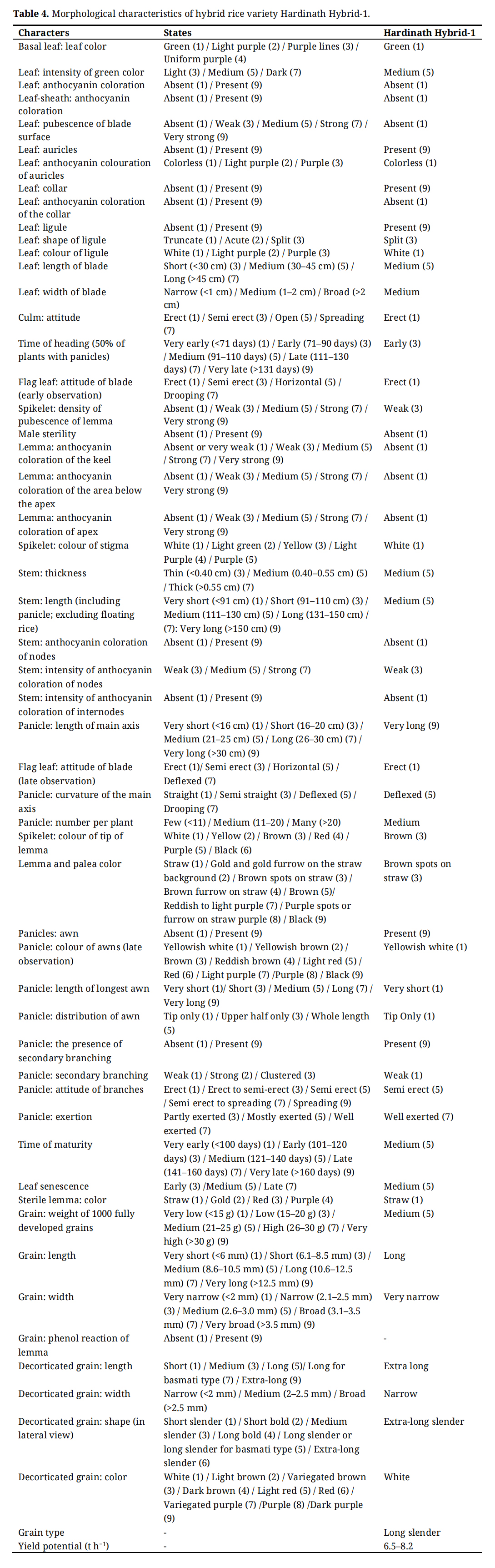 **Table 4.** Morphological characteristics of hybrid rice variety Hardinath Hybrid-1.

| Characters | States | Hardinath Hybrid-1 |
|---|---|---|
| Basal leaf: leaf color | Green (1) / Light purple (2) / Purple lines (3) / Uniform purple (4) | Green (1) |
| Leaf: intensity of green color | Light (3) / Medium (5) / Dark (7) | Medium (5) |
| Leaf: anthocyanin coloration | Absent (1) / Present (9) | Absent (1) |
| Leaf-sheath: anthocyanin coloration | Absent (1) / Present (9) | Absent (1) |
| Leaf: pubescence of blade surface | Absent (1) / Weak (3) / Medium (5) / Strong (7) / Very strong (9) | Absent (1) |
| Leaf: auricles | Absent (1) / Present (9) | Present (9) |
| Leaf: anthocyanin colouration of auricles | Colorless (1) / Light purple (2) / Purple (3) | Colorless (1) |
| Leaf: collar | Absent (1) / Present (9) | Present (9) |
| Leaf: anthocyanin coloration of the collar | Absent (1) / Present (9) | Absent (1) |
| Leaf: ligule | Absent (1) / Present (9) | Present (9) |
| Leaf: shape of ligule | Truncate (1) / Acute (2) / Split (3) | Split (3) |
| Leaf: colour of ligule | White (1) / Light purple (2) / Purple (3) | White (1) |
| Leaf: length of blade | Short (<30 cm) (3) / Medium (30–45 cm) (5) / Long (>45 cm) (7) | Medium (5) |
| Leaf: width of blade | Narrow (<1 cm) / Medium (1–2 cm) / Broad (>2 cm) | Medium |
| Culm: attitude | Erect (1) / Semi erect (3) / Open (5) / Spreading (7) | Erect (1) |
| Time of heading (50% of plants with panicles) | Very early (<71 days) (1) / Early (71–90 days) (3) / Medium (91–110 days) (5) / Late (111–130 days) (7) / Very late (>131 days) (9) | Early (3) |
| Flag leaf: attitude of blade (early observation) | Erect (1) / Semi erect (3) / Horizontal (5) / Drooping (7) | Erect (1) |
| Spikelet: density of pubescence of lemma | Absent (1) / Weak (3) / Medium (5) / Strong (7) / Very strong (9) | Weak (3) |
| Male sterility | Absent (1) / Present (9) | Absent (1) |
| Lemma: anthocyanin coloration of the keel | Absent or very weak (1) / Weak (3) / Medium (5) / Strong (7) / Very strong (9) | Absent (1) |
| Lemma: anthocyanin coloration of the area below the apex | Absent (1) / Weak (3) / Medium (5) / Strong (7) / Very strong (9) | Absent (1) |
| Lemma: anthocyanin coloration of apex | Absent (1) / Weak (3) / Medium (5) / Strong (7) / Very strong (9) | Absent (1) |
| Spikelet: colour of stigma | White (1) / Light green (2) / Yellow (3) / Light Purple (4) / Purple (5) | White (1) |
| Stem: thickness | Thin (<0.40 cm) (3) / Medium (0.40–0.55 cm) (5) / Thick (>0.55 cm) (7) | Medium (5) |
| Stem: length (including panicle; excluding floating rice) | Very short (<91 cm) (1) / Short (91–110 cm) (3) / Medium (111–130 cm) (5) / Long (131–150 cm) / (7): Very long (>150 cm) (9) | Medium (5) |
| Stem: anthocyanin coloration of nodes | Absent (1) / Present (9) | Absent (1) |
| Stem: intensity of anthocyanin coloration of nodes | Weak (3) / Medium (5) / Strong (7) | Weak (3) |
| Stem: intensity of anthocyanin coloration of internodes | Absent (1) / Present (9) | Absent (1) |
| Panicle: length of main axis | Very short (<16 cm) (1) / Short (16–20 cm) (3) / Medium (21–25 cm) (5) / Long (26–30 cm) (7) / Very long (>30 cm) (9) | Very long (9) |
| Flag leaf: attitude of blade (late observation) | Erect (1)/ Semi erect (3) / Horizontal (5) / Deflexed (7) | Erect (1) |
| Panicle: curvature of the main axis | Straight (1) / Semi straight (3) / Deflexed (5) / Drooping (7) | Deflexed (5) |
| Panicle: number per plant | Few (<11) / Medium (11–20) / Many (>20) | Medium |
| Spikelet: colour of tip of lemma | White (1) / Yellow (2) / Brown (3) / Red (4) / Purple (5) / Black (6) | Brown (3) |
| Lemma and palea color | Straw (1) / Gold and gold furrow on the straw background (2) / Brown spots on straw (3) / Brown furrow on straw (4) / Brown (5)/ Reddish to light purple (7) / Purple spots or furrow on straw purple (8) / Black (9) | Brown spots on straw (3) |
| Panicles: awn | Absent (1) / Present (9) | Present (9) |
| Panicle: colour of awns (late observation) | Yellowish white (1) / Yellowish brown (2) / Brown (3) / Reddish brown (4) / Light red (5) / Red (6) / Light purple (7) /Purple (8) / Black (9) | Yellowish white (1) |
| Panicle: length of longest awn | Very short (1)/ Short (3) / Medium (5) / Long (7) / Very long (9) | Very short (1) |
| Panicle: distribution of awn | Tip only (1) / Upper half only (3) / Whole length (5) | Tip Only (1) |
| Panicle: the presence of secondary branching | Absent (1) / Present (9) | Present (9) |
| Panicle: secondary branching | Weak (1) / Strong (2) / Clustered (3) | Weak (1) |
| Panicle: attitude of branches | Erect (1) / Erect to semi-erect (3) / Semi erect (5) / Semi erect to spreading (7) / Spreading (9) | Semi erect (5) |
| Panicle: exertion | Partly exerted (3) / Mostly exerted (5) / Well exerted (7) | Well exerted (7) |
| Time of maturity | Very early (<100 days) (1) / Early (101–120 days) (3) / Medium (121–140 days) (5) / Late (141–160 days) (7) / Very late (>160 days) (9) | Medium (5) |
| Leaf senescence | Early (3) /Medium (5) / Late (7) | Medium (5) |
| Sterile lemma: color | Straw (1) / Gold (2) / Red (3) / Purple (4) | Straw (1) |
| Grain: weight of 1000 fully developed grains | Very low (<15 g) (1) / Low (15–20 g) (3) / Medium (21–25 g) (5) / High (26–30 g) (7) / Very high (>30 g) (9) | Medium (5) |
| Grain: length | Very short (<6 mm) (1) / Short (6.1–8.5 mm) (3) / Medium (8.6–10.5 mm) (5) / Long (10.6–12.5 mm) (7) / Very long (>12.5 mm) (9) | Long |
| Grain: width | Very narrow (<2 mm) (1) / Narrow (2.1–2.5 mm) (3) / Medium (2.6–3.0 mm) (5) / Broad (3.1–3.5 mm) (7) / Very broad (>3.5 mm) (9) | Very narrow |
| Grain: phenol reaction of lemma | Absent (1) / Present (9) | - |
| Decorticated grain: length | Short (1) / Medium (3) / Long (5)/ Long for basmati type (7) / Extra-long (9) | Extra long |
| Decorticated grain: width | Narrow (<2 mm) / Medium (2–2.5 mm) / Broad (>2.5 mm) | Narrow |
| Decorticated grain: shape (in lateral view) | Short slender (1) / Short bold (2) / Medium slender (3) / Long bold (4) / Long slender or long slender for basmati type (5) / Extra-long slender (6) | Extra-long slender |
| Decorticated grain: color | White (1) / Light brown (2) / Variegated brown (3) / Dark brown (4) / Light red (5) / Red (6) / Variegated purple (7) /Purple (8) /Dark purple (9) | White |
| Grain type | - | Long slender |
| Yield potential (t h$^{-1}$) | - | 6.5–8.2 |